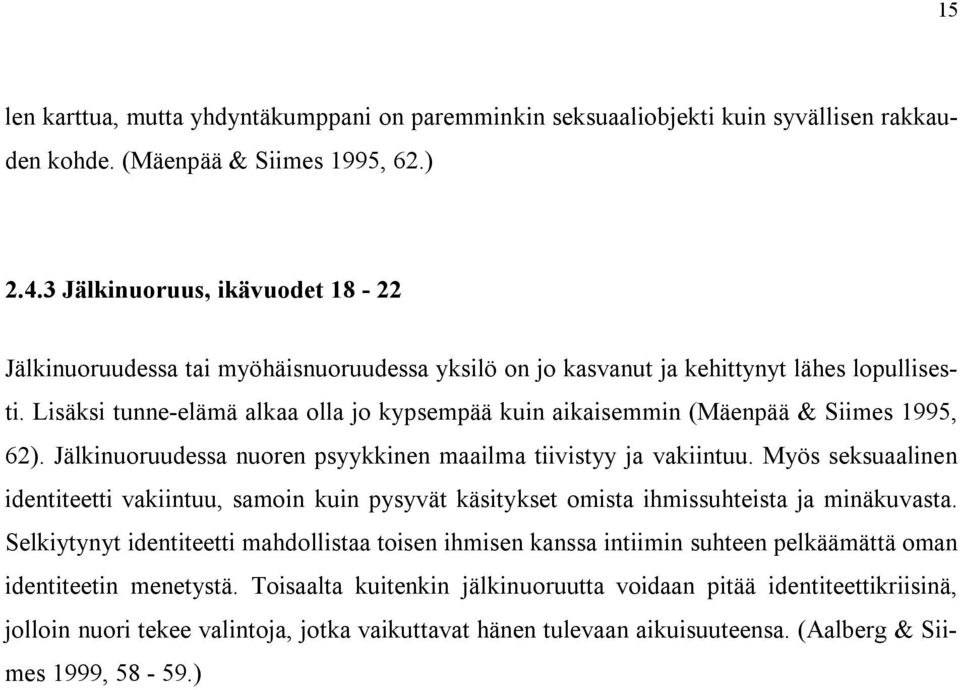 15

len karttua, mutta yhdyntäkumppani on paremminkin seksuaaliobjekti kuin syvällisen rakkauden kohde. (Mäenpää & Siimes 1995, 62.)

2.4.3 Jälkinuoruus, ikävuodet 18 - 22

Jälkinuoruudessa tai myöhäisnuoruudessa yksilö on jo kasvanut ja kehittynyt lähes lopullisesti. Lisäksi tunne-elämä alkaa olla jo kypsempää kuin aikaisemmin (Mäenpää & Siimes 1995, 62). Jälkinuoruudessa nuoren psyykkinen maailma tiivistyy ja vakiintuu. Myös seksuaalinen identiteetti vakiintuu, samoin kuin pysyvät käsitykset omista ihmissuhteista ja minäkuvasta. Selkiytynyt identiteetti mahdollistaa toisen ihmisen kanssa intiimin suhteen pelkäämättä oman identiteetin menetystä. Toisaalta kuitenkin jälkinuoruutta voidaan pitää identiteettikriisinä, jolloin nuori tekee valintoja, jotka vaikuttavat hänen tulevaan aikuisuuteensa. (Aalberg & Siimes 1999, 58 - 59.)